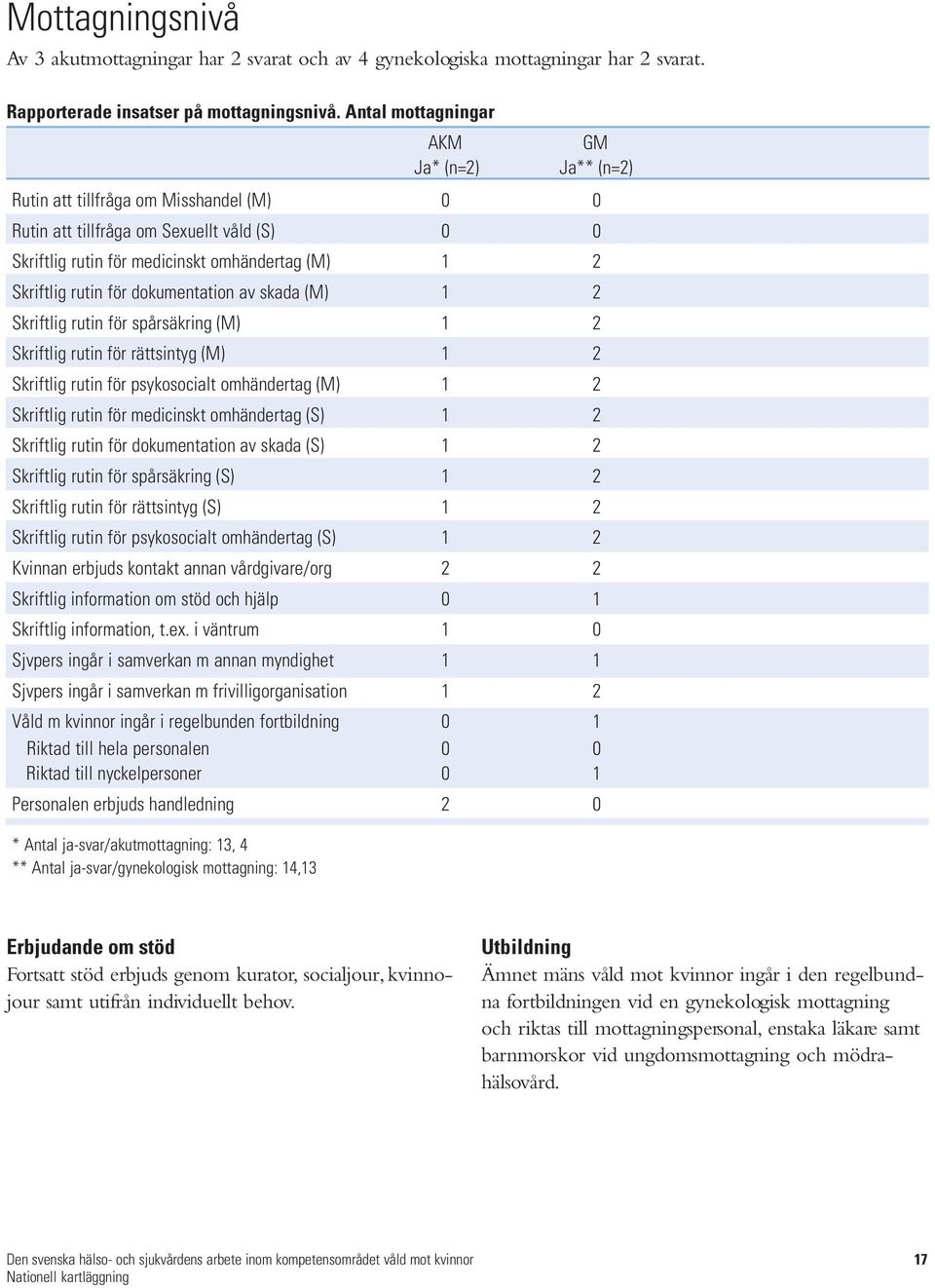 Mottagningsnivå

Av 3 akutmottagningar har 2 svarat och av 4 gynekologiska mottagningar har 2 svarat.

Rapporterade insatser på mottagningsnivå. Antal mottagningar

| | AKM Ja* (n=2) | GM Ja** (n=2) |
|---|---|---|
| Rutin att tillfråga om Misshandel (M) | 0 | 0 |
| Rutin att tillfråga om Sexuellt våld (S) | 0 | 0 |
| Skriftlig rutin för medicinskt omhändertag (M) | 1 | 2 |
| Skriftlig rutin för dokumentation av skada (M) | 1 | 2 |
| Skriftlig rutin för spårsäkring (M) | 1 | 2 |
| Skriftlig rutin för rättsintyg (M) | 1 | 2 |
| Skriftlig rutin för psykosocialt omhändertag (M) | 1 | 2 |
| Skriftlig rutin för medicinskt omhändertag (S) | 1 | 2 |
| Skriftlig rutin för dokumentation av skada (S) | 1 | 2 |
| Skriftlig rutin för spårsäkring (S) | 1 | 2 |
| Skriftlig rutin för rättsintyg (S) | 1 | 2 |
| Skriftlig rutin för psykosocialt omhändertag (S) | 1 | 2 |
| Kvinnan erbjuds kontakt annan vårdgivare/org | 2 | 2 |
| Skriftlig information om stöd och hjälp | 0 | 1 |
| Skriftlig information, t.ex. i väntrum | 1 | 0 |
| Sjvpers ingår i samverkan m annan myndighet | 1 | 1 |
| Sjvpers ingår i samverkan m frivilligorganisation | 1 | 2 |
| Våld m kvinnor ingår i regelbunden fortbildning | 0 | 1 |
| Riktad till hela personalen | 0 | 0 |
| Riktad till nyckelpersoner | 0 | 1 |
| Personalen erbjuds handledning | 2 | 0 |

* Antal ja-svar/akutmottagning: 13, 4
** Antal ja-svar/gynekologisk mottagning: 14,13

Erbjudande om stöd
Fortsatt stöd erbjuds genom kurator, socialjour, kvinnojour samt utifrån individuellt behov.

Utbildning
Ämnet mäns våld mot kvinnor ingår i den regelbundna fortbildningen vid en gynekologisk mottagning och riktas till mottagningspersonal, enstaka läkare samt barnmorskor vid ungdomsmottagning och mödrahälsovård.

Den svenska hälso- och sjukvårdens arbete inom kompetensområdet våld mot kvinnor
Nationell kartläggning
17